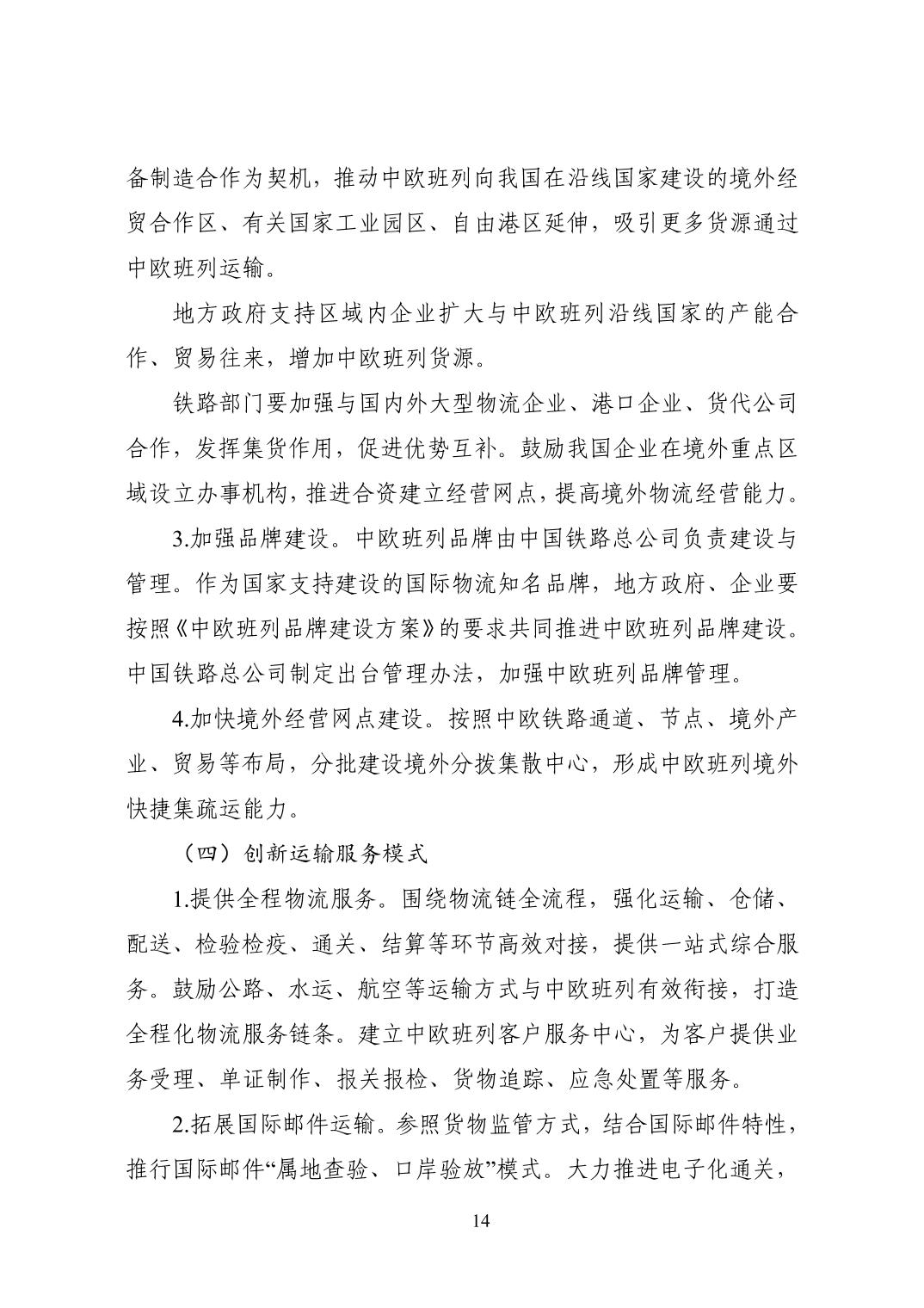 备制造合作为契机，推动中欧班列向我国在沿线国家建设的境外经贸合作区、有关国家工业园区、自由港区延伸，吸引更多货源通过中欧班列运输。

地方政府支持区域内企业扩大与中欧班列沿线国家的产能合作、贸易往来，增加中欧班列货源。

铁路部门要加强与国内外大型物流企业、港口企业、货代公司合作，发挥集货作用，促进优势互补。鼓励我国企业在境外重点区域设立办事机构，推进合资建立经营网点，提高境外物流经营能力。

3.加强品牌建设。中欧班列品牌由中国铁路总公司负责建设与管理。作为国家支持建设的国际物流知名品牌，地方政府、企业要按照《中欧班列品牌建设方案》的要求共同推进中欧班列品牌建设。中国铁路总公司制定出台管理办法，加强中欧班列品牌管理。

4.加快境外经营网点建设。按照中欧铁路通道、节点、境外产业、贸易等布局，分批建设境外分拨集散中心，形成中欧班列境外快捷集疏运能力。

（四）创新运输服务模式

1.提供全程物流服务。围绕物流链全流程，强化运输、仓储、配送、检验检疫、通关、结算等环节高效对接，提供一站式综合服务。鼓励公路、水运、航空等运输方式与中欧班列有效衔接，打造全程化物流服务链条。建立中欧班列客户服务中心，为客户提供业务受理、单证制作、报关报检、货物追踪、应急处置等服务。

2.拓展国际邮件运输。参照货物监管方式，结合国际邮件特性，推行国际邮件“属地查验、口岸验放”模式。大力推进电子化通关，

14